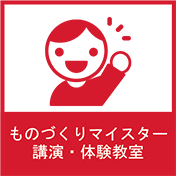 ものづくりマイスター
講演・体験教室